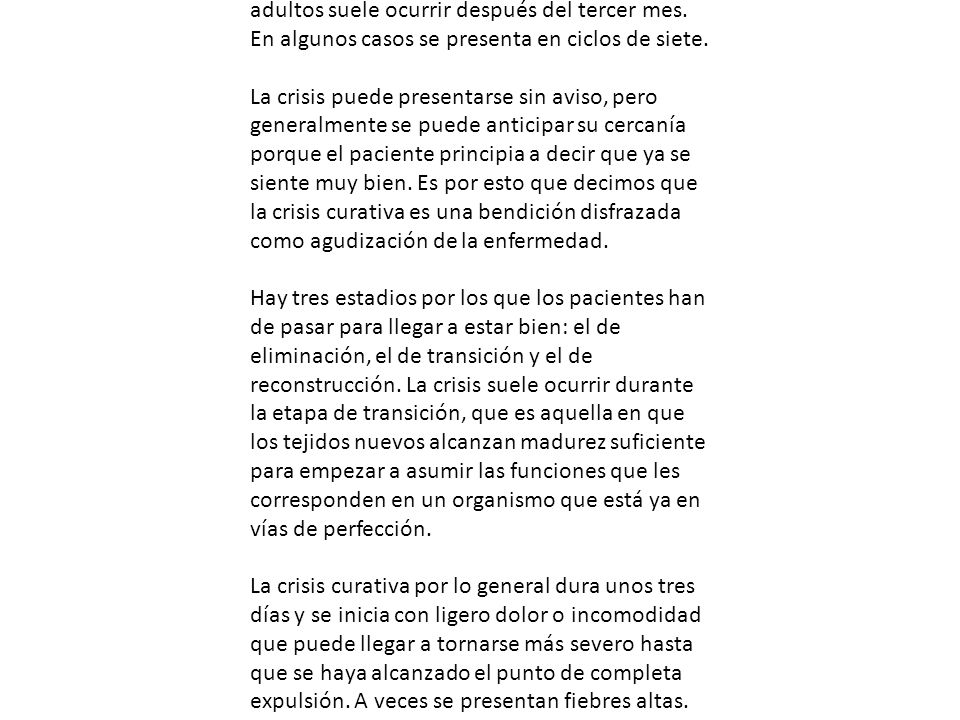 adultos suele ocurrir después del tercer mes. En algunos casos se presenta en ciclos de siete.

La crisis puede presentarse sin aviso, pero generalmente se puede anticipar su cercanía porque el paciente principia a decir que ya se siente muy bien. Es por esto que decimos que la crisis curativa es una bendición disfrazada como agudización de la enfermedad.

Hay tres estadios por los que los pacientes han de pasar para llegar a estar bien: el de eliminación, el de transición y el de reconstrucción. La crisis suele ocurrir durante la etapa de transición, que es aquella en que los tejidos nuevos alcanzan madurez suficiente para empezar a asumir las funciones que les corresponden en un organismo que está ya en vías de perfección.

La crisis curativa por lo general dura unos tres días y se inicia con ligero dolor o incomodidad que puede llegar a tornarse más severo hasta que se haya alcanzado el punto de completa expulsión. A veces se presentan fiebres altas.